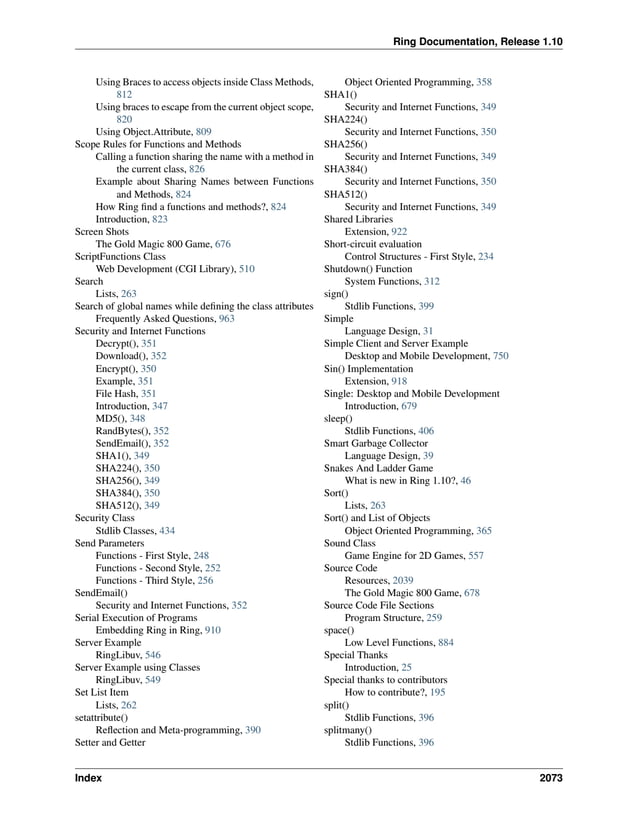 Ring Documentation, Release 1.10

Using Braces to access objects inside Class Methods, 812
Using braces to escape from the current object scope, 820
Using Object.Attribute, 809
Scope Rules for Functions and Methods
Calling a function sharing the name with a method in the current class, 826
Example about Sharing Names between Functions and Methods, 824
How Ring find a functions and methods?, 824
Introduction, 823
Screen Shots
The Gold Magic 800 Game, 676
ScriptFunctions Class
Web Development (CGI Library), 510
Search
Lists, 263
Search of global names while defining the class attributes
Frequently Asked Questions, 963
Security and Internet Functions
Decrypt(), 351
Download(), 352
Encrypt(), 350
Example, 351
File Hash, 351
Introduction, 347
MD5(), 348
RandBytes(), 352
SendEmail(), 352
SHA1(), 349
SHA224(), 350
SHA256(), 349
SHA384(), 350
SHA512(), 349
Security Class
Stdlib Classes, 434
Send Parameters
Functions - First Style, 248
Functions - Second Style, 252
Functions - Third Style, 256
SendEmail()
Security and Internet Functions, 352
Serial Execution of Programs
Embedding Ring in Ring, 910
Server Example
RingLibuv, 546
Server Example using Classes
RingLibuv, 549
Set List Item
Lists, 262
setattribute()
Reflection and Meta-programming, 390
Setter and Getter
Object Oriented Programming, 358
SHA1()
Security and Internet Functions, 349
SHA224()
Security and Internet Functions, 350
SHA256()
Security and Internet Functions, 349
SHA384()
Security and Internet Functions, 350
SHA512()
Security and Internet Functions, 349
Shared Libraries
Extension, 922
Short-circuit evaluation
Control Structures - First Style, 234
Shutdown() Function
System Functions, 312
sign()
Stdlib Functions, 399
Simple
Language Design, 31
Simple Client and Server Example
Desktop and Mobile Development, 750
Sin() Implementation
Extension, 918
Single: Desktop and Mobile Development
Introduction, 679
sleep()
Stdlib Functions, 406
Smart Garbage Collector
Language Design, 39
Snakes And Ladder Game
What is new in Ring 1.10?, 46
Sort()
Lists, 263
Sort() and List of Objects
Object Oriented Programming, 365
Sound Class
Game Engine for 2D Games, 557
Source Code
Resources, 2039
The Gold Magic 800 Game, 678
Source Code File Sections
Program Structure, 259
space()
Low Level Functions, 884
Special Thanks
Introduction, 25
Special thanks to contributors
How to contribute?, 195
split()
Stdlib Functions, 396
splitmany()
Stdlib Functions, 396

Index 2073